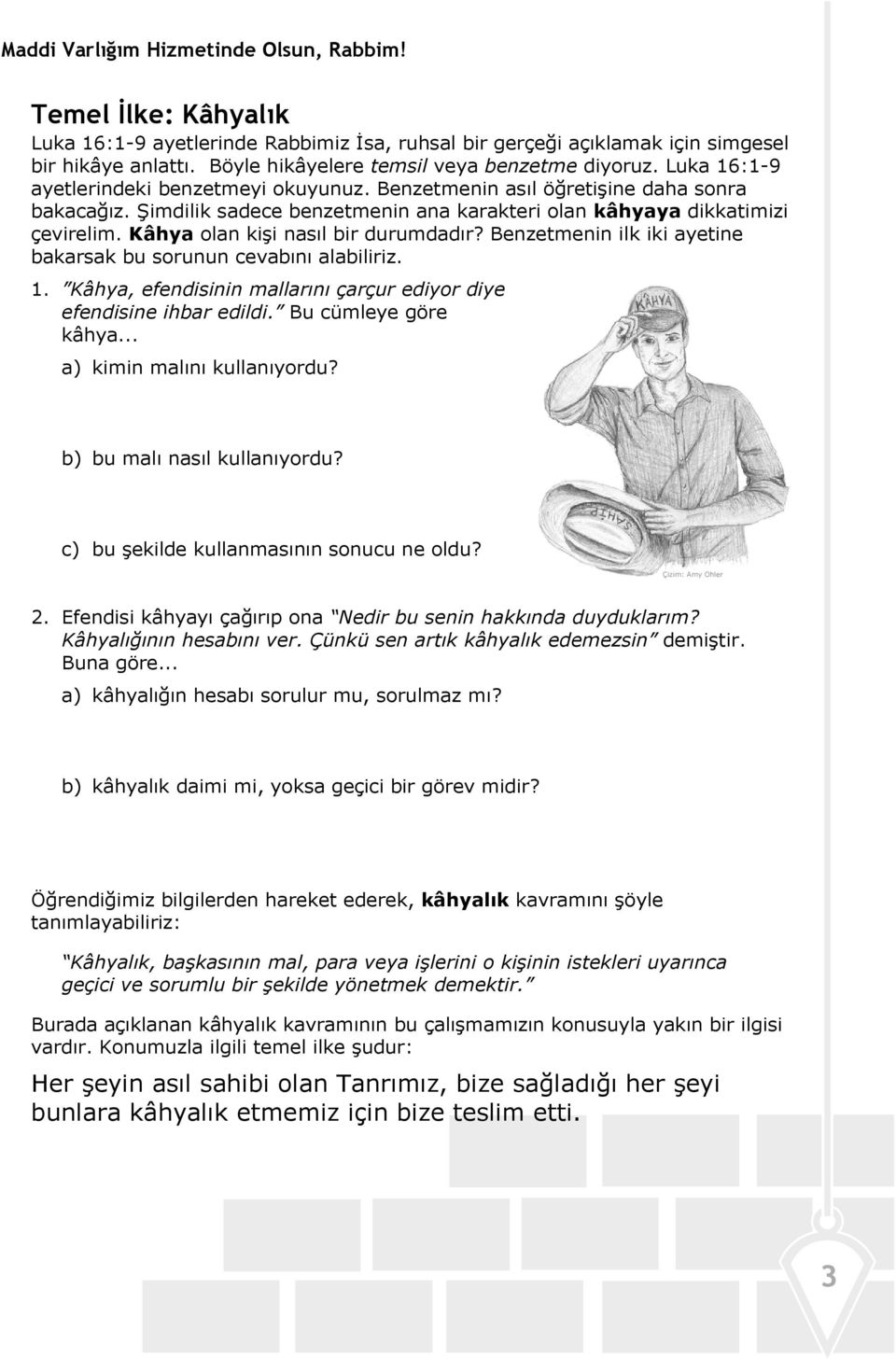 Maddi Varlığım Hizmetinde Olsun, Rabbim!

Temel İlke: Kâhyalık

Luka 16:1-9 ayetlerinde Rabbimiz İsa, ruhsal bir gerçeği açıklamak için simgesel bir hikâye anlattı. Böyle hikâyelere temsil veya benzetme diyoruz. Luka 16:1-9 ayetlerindeki benzetmeyi okuyunuz. Benzetmenin asıl öğretişine daha sonra bakacağız. Şimdilik sadece benzetmenin ana karakteri olan kâhyaya dikkatimizi çevirelim. Kâhya olan kişi nasıl bir durumdadır? Benzetmenin ilk iki ayetine bakarsak bu sorunun cevabını alabiliriz.

1. "Kâhya, efendisinin mallarını çarçur ediyor diye efendisine ihbar edildi." Bu cümleye göre kâhya...

a) kimin malını kullanıyordu?

b) bu malı nasıl kullanıyordu?

c) bu şekilde kullanmasının sonucu ne oldu?

KÂHYA

SAHİP

Çizim: Amy Ohler

2. Efendisi kâhyayı çağırıp ona "Nedir bu senin hakkında duyduklarım? Kâhyalığının hesabını ver. Çünkü sen artık kâhyalık edemezsin" demiştir. Buna göre...

a) kâhyalığın hesabı sorulur mu, sorulmaz mı?

b) kâhyalık daimi mi, yoksa geçici bir görev midir?

Öğrendiğimiz bilgilerden hareket ederek, kâhyalık kavramını şöyle tanımlayabiliriz:

"Kâhyalık, başkasının mal, para veya işlerini o kişinin istekleri uyarınca geçici ve sorumlu bir şekilde yönetmek demektir."

Burada açıklanan kâhyalık kavramının bu çalışmamızın konusuyla yakın bir ilgisi vardır. Konumuzla ilgili temel ilke şudur:

Her şeyin asıl sahibi olan Tanrımız, bize sağladığı her şeyi bunlara kâhyalık etmemiz için bize teslim etti.

3